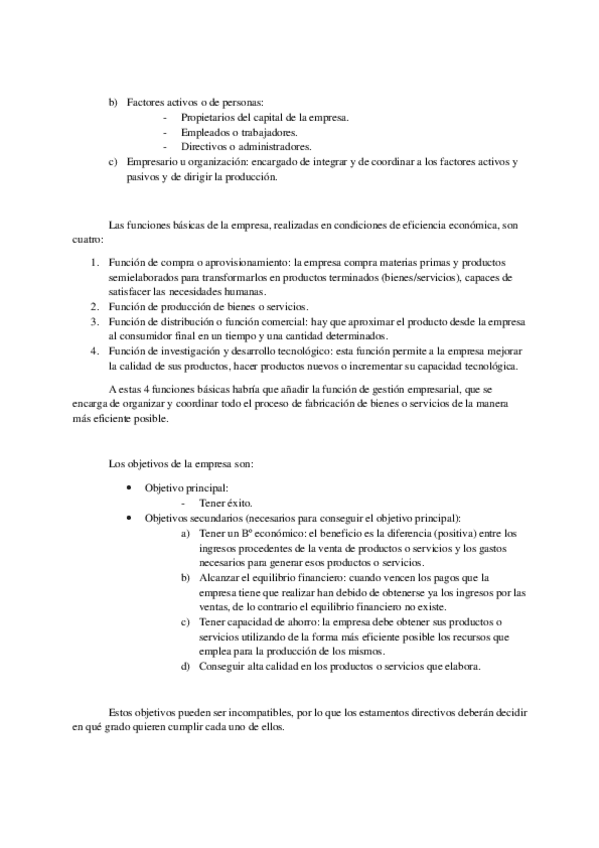 b) Factores activos o de personas:
- Propietarios del capital de la empresa.
- Empleados o trabajadores.
- Directivos o administradores.
c) Empresario u organización: encargado de integrar y de coordinar a los factores activos y pasivos y de dirigir la producción.

Las funciones básicas de la empresa, realizadas en condiciones de eficiencia económica, son cuatro:

1. Función de compra o aprovisionamiento: la empresa compra materias primas y productos semielaborados para transformarlos en productos terminados (bienes/servicios), capaces de satisfacer las necesidades humanas.
2. Función de producción de bienes o servicios.
3. Función de distribución o función comercial: hay que aproximar el producto desde la empresa al consumidor final en un tiempo y una cantidad determinados.
4. Función de investigación y desarrollo tecnológico: esta función permite a la empresa mejorar la calidad de sus productos, hacer productos nuevos o incrementar su capacidad tecnológica.

A estas 4 funciones básicas habría que añadir la función de gestión empresarial, que se encarga de organizar y coordinar todo el proceso de fabricación de bienes o servicios de la manera más eficiente posible.

Los objetivos de la empresa son:

• Objetivo principal:
- Tener éxito.
• Objetivos secundarios (necesarios para conseguir el objetivo principal):
a) Tener un Bº económico: el beneficio es la diferencia (positiva) entre los ingresos procedentes de la venta de productos o servicios y los gastos necesarios para generar esos productos o servicios.
b) Alcanzar el equilibrio financiero: cuando vencen los pagos que la empresa tiene que realizar han debido de obtenerse ya los ingresos por las ventas, de lo contrario el equilibrio financiero no existe.
c) Tener capacidad de ahorro: la empresa debe obtener sus productos o servicios utilizando de la forma más eficiente posible los recursos que emplea para la producción de los mismos.
d) Conseguir alta calidad en los productos o servicios que elabora.

Estos objetivos pueden ser incompatibles, por lo que los estamentos directivos deberán decidir en qué grado quieren cumplir cada uno de ellos.